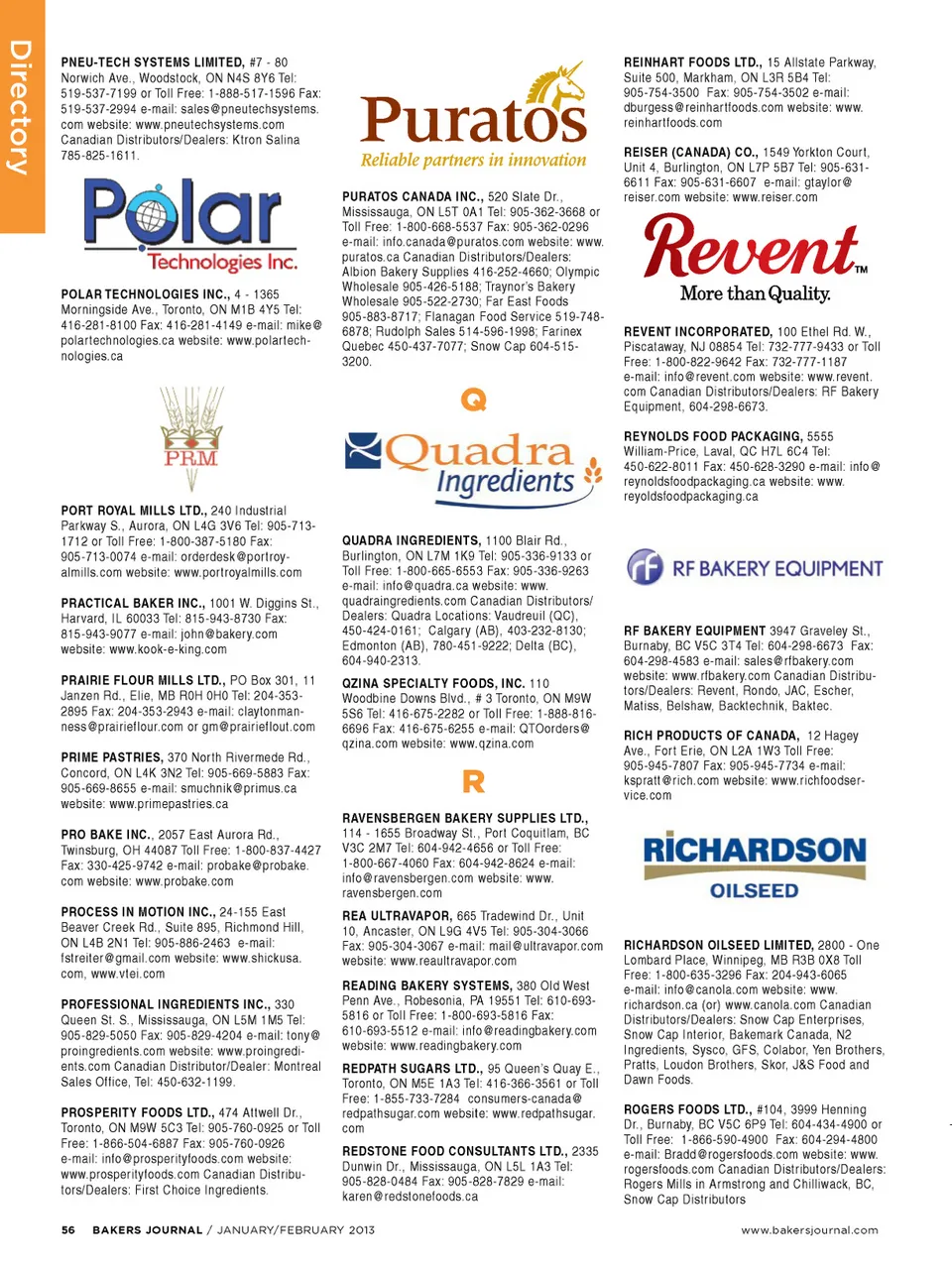 Directory

PNEU-TECH SYSTEMS LIMITED, #7 - 80 Norwich Ave., Woodstock, ON N4S 8Y6 Tel: 519-537-7199 or Toll Free: 1-888-517-1596 Fax: 519-537-2994 e-mail: sales@pneutechsystems.com website: www.pneutechsystems.com Canadian Distributors/Dealers: Ktron Salina 785-825-1611.

Polar Technologies Inc.

POLAR TECHNOLOGIES INC., 4 - 1365 Morningside Ave., Toronto, ON M1B 4Y5 Tel: 416-281-8100 Fax: 416-281-4149 e-mail: mike@polartechnologies.ca website: www.polartechnologies.ca

PRM

PORT ROYAL MILLS LTD., 240 Industrial Parkway S., Aurora, ON L4G 3V6 Tel: 905-713-1712 or Toll Free: 1-800-387-5180 Fax: 905-713-0074 e-mail: orderdesk@portroyalmills.com website: www.portroyalmills.com

PRACTICAL BAKER INC., 1001 W. Diggins St., Harvard, IL 60033 Tel: 815-943-8730 Fax: 815-943-9077 e-mail: john@bakery.com website: www.kook-e-king.com

PRAIRIE FLOUR MILLS LTD., PO Box 301, 11 Janzen Rd., Elie, MB R0H 0H0 Tel: 204-353-2895 Fax: 204-353-2943 e-mail: claytonmanness@prairieflour.com or gm@prairieflout.com

PRIME PASTRIES, 370 North Rivermede Rd., Concord, ON L4K 3N2 Tel: 905-669-5883 Fax: 905-669-8655 e-mail: smuchnik@primus.ca website: www.primepastries.ca

PRO BAKE INC., 2057 East Aurora Rd., Twinsburg, OH 44087 Toll Free: 1-800-837-4427 Fax: 330-425-9742 e-mail: probake@probake.com website: www.probake.com

PROCESS IN MOTION INC., 24-155 East Beaver Creek Rd., Suite 895, Richmond Hill, ON L4B 2N1 Tel: 905-886-2463 e-mail: fstreiter@gmail.com website: www.shickusa.com, www.vtei.com

PROFESSIONAL INGREDIENTS INC., 330 Queen St. S., Mississauga, ON L5M 1M5 Tel: 905-829-5050 Fax: 905-829-4204 e-mail: tony@proingredients.com website: www.proingredients.com Canadian Distributor/Dealer: Montreal Sales Office, Tel: 450-632-1199.

PROSPERITY FOODS LTD., 474 Attwell Dr., Toronto, ON M9W 5C3 Tel: 905-760-0925 or Toll Free: 1-866-504-6887 Fax: 905-760-0926 e-mail: info@prosperityfoods.com website: www.prosperityfoods.com Canadian Distributors/Dealers: First Choice Ingredients.

Puratos
Reliable partners in innovation

PURATOS CANADA INC., 520 Slate Dr., Mississauga, ON L5T 0A1 Tel: 905-362-3668 or Toll Free: 1-800-668-5537 Fax: 905-362-0296 e-mail: info.canada@puratos.com website: www.puratos.ca Canadian Distributors/Dealers: Albion Bakery Supplies 416-252-4660; Olympic Wholesale 905-426-5188; Traynor's Bakery Wholesale 905-522-2730; Far East Foods 905-883-8717; Flanagan Food Service 519-748-6878; Rudolph Sales 514-596-1998; Farinex Quebec 450-437-7077; Snow Cap 604-515-3200.

Q

Quadra Ingredients

QUADRA INGREDIENTS, 1100 Blair Rd., Burlington, ON L7M 1K9 Tel: 905-336-9133 or Toll Free: 1-800-665-6553 Fax: 905-336-9263 e-mail: info@quadra.ca website: www.quadraingredients.com Canadian Distributors/Dealers: Quadra Locations: Vaudreuil (QC), 450-424-0161; Calgary (AB), 403-232-8130; Edmonton (AB), 780-451-9222; Delta (BC), 604-940-2313.

QZINA SPECIALTY FOODS, INC. 110 Woodbine Downs Blvd., # 3 Toronto, ON M9W 5S6 Tel: 416-675-2282 or Toll Free: 1-888-816-6696 Fax: 416-675-6255 e-mail: QTOorders@qzina.com website: www.qzina.com

R

RAVENSBERGEN BAKERY SUPPLIES LTD., 114 - 1655 Broadway St., Port Coquitlam, BC V3C 2M7 Tel: 604-942-4656 or Toll Free: 1-800-667-4060 Fax: 604-942-8624 e-mail: info@ravensbergen.com website: www.ravensbergen.com

REA ULTRAVAPOR, 665 Tradewind Dr., Unit 10, Ancaster, ON L9G 4V5 Tel: 905-304-3066 Fax: 905-304-3067 e-mail: mail@ultravapor.com website: www.reaultravapor.com

READING BAKERY SYSTEMS, 380 Old West Penn Ave., Robesonia, PA 19551 Tel: 610-693-5816 or Toll Free: 1-800-693-5816 Fax: 610-693-5512 e-mail: info@readingbakery.com website: www.readingbakery.com

REDPATH SUGARS LTD., 95 Queen's Quay E., Toronto, ON M5E 1A3 Tel: 416-366-3561 or Toll Free: 1-855-733-7284 consumers-canada@redpathsugar.com website: www.redpathsugar.com

REDSTONE FOOD CONSULTANTS LTD., 2335 Dunwin Dr., Mississauga, ON L5L 1A3 Tel: 905-828-0484 Fax: 905-828-7829 e-mail: karen@redstonefoods.ca

REINHART FOODS LTD., 15 Allstate Parkway, Suite 500, Markham, ON L3R 5B4 Tel: 905-754-3500 Fax: 905-754-3502 e-mail: dburgess@reinhartfoods.com website: www.reinhartfoods.com

REISER (CANADA) CO., 1549 Yorkton Court, Unit 4, Burlington, ON L7P 5B7 Tel: 905-631-6611 Fax: 905-631-6607 e-mail: gtaylor@reiser.com website: www.reiser.com

Revent™
More than Quality.

REVENT INCORPORATED, 100 Ethel Rd. W., Piscataway, NJ 08854 Tel: 732-777-9433 or Toll Free: 1-800-822-9642 Fax: 732-777-1187 e-mail: info@revent.com website: www.revent.com Canadian Distributors/Dealers: RF Bakery Equipment, 604-298-6673.

REYNOLDS FOOD PACKAGING, 5555 William-Price, Laval, QC H7L 6C4 Tel: 450-622-8011 Fax: 450-628-3290 e-mail: info@reynoldsfoodpackaging.ca website: www.reyoldsfoodpackaging.ca

rf RF BAKERY EQUIPMENT

RF BAKERY EQUIPMENT 3947 Graveley St., Burnaby, BC V5C 3T4 Tel: 604-298-6673 Fax: 604-298-4583 e-mail: sales@rfbakery.com website: www.rfbakery.com Canadian Distributors/Dealers: Revent, Rondo, JAC, Escher, Matiss, Belshaw, Backtechnik, Baktec.

RICH PRODUCTS OF CANADA, 12 Hagey Ave., Fort Erie, ON L2A 1W3 Toll Free: 905-945-7807 Fax: 905-945-7734 e-mail: kspratt@rich.com website: www.richfoodservice.com

RICHARDSON OILSEED

RICHARDSON OILSEED LIMITED, 2800 - One Lombard Place, Winnipeg, MB R3B 0X8 Toll Free: 1-800-635-3296 Fax: 204-943-6065 e-mail: info@canola.com website: www.richardson.ca (or) www.canola.com Canadian Distributors/Dealers: Snow Cap Enterprises, Snow Cap Interior, Bakemark Canada, N2 Ingredients, Sysco, GFS, Colabor, Yen Brothers, Pratts, Loudon Brothers, Skor, J&S Food and Dawn Foods.

ROGERS FOODS LTD., #104, 3999 Henning Dr., Burnaby, BC V5C 6P9 Tel: 604-434-4900 or Toll Free: 1-866-590-4900 Fax: 604-294-4800 e-mail: Bradd@rogersfoods.com website: www.rogersfoods.com Canadian Distributors/Dealers: Rogers Mills in Armstrong and Chilliwack, BC, Snow Cap Distributors

56 BAKERS JOURNAL / JANUARY/FEBRUARY 2013 www.bakersjournal.com